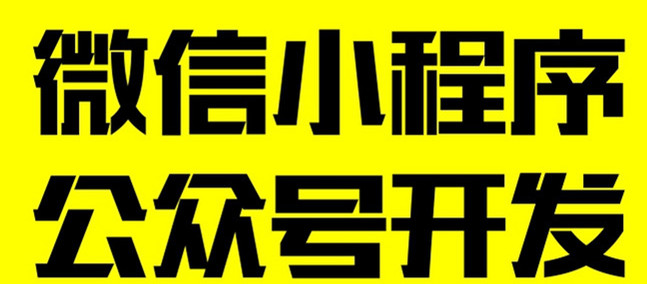 微信小程序
公众号开发